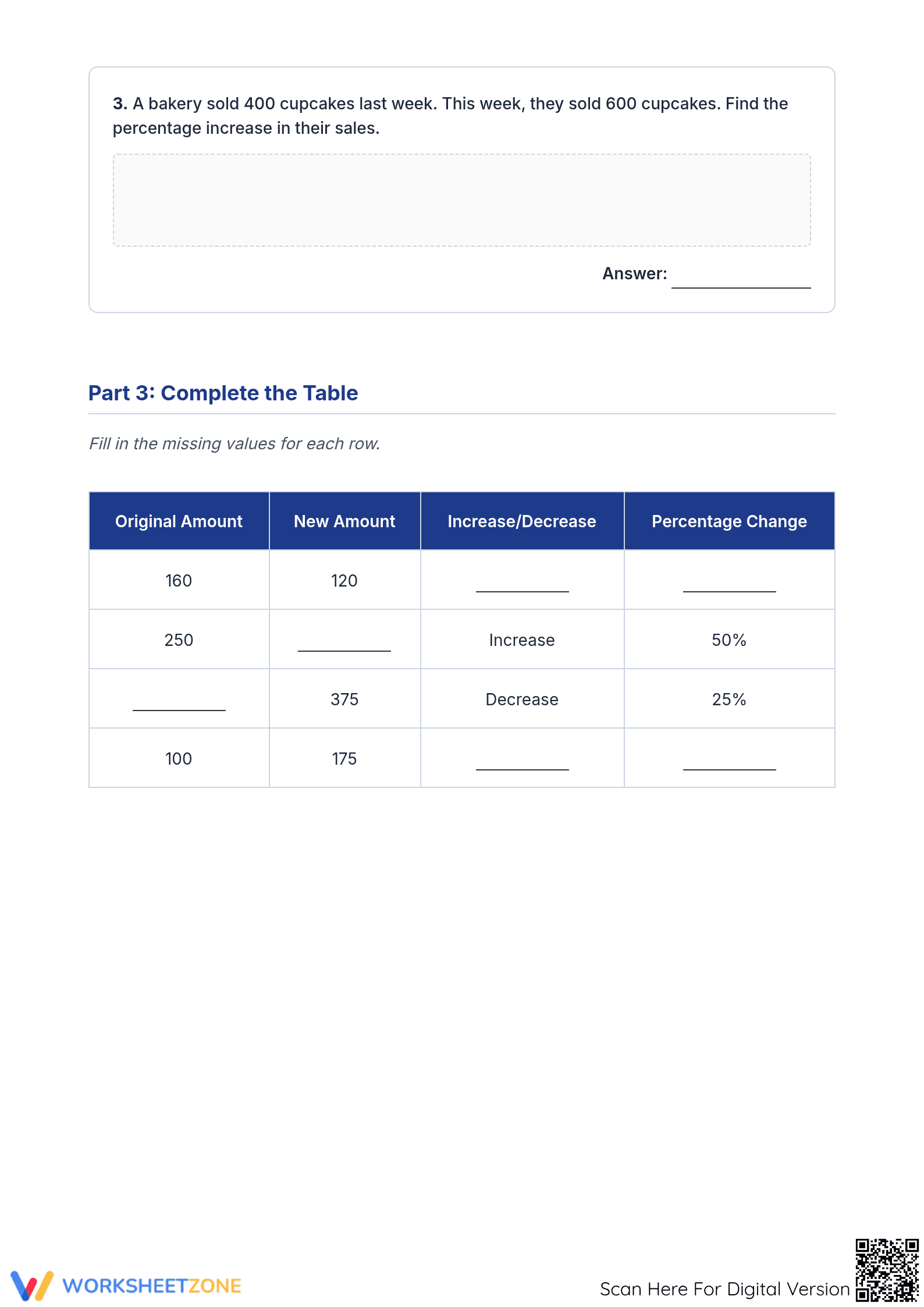 3. A bakery sold 400 cupcakes last week. This week, they sold 600 cupcakes. Find the percentage increase in their sales.

Answer: ____

Part 3: Complete the Table

Fill in the missing values for each row.

| Original Amount | New Amount | Increase/Decrease | Percentage Change |
|---|---|---|---|
| 160 | 120 | ____ | ____ |
| 250 | ____ | Increase | 50% |
| ____ | 375 | Decrease | 25% |
| 100 | 175 | ____ | ____ |

WORKSHEETZONE

Scan Here For Digital Version